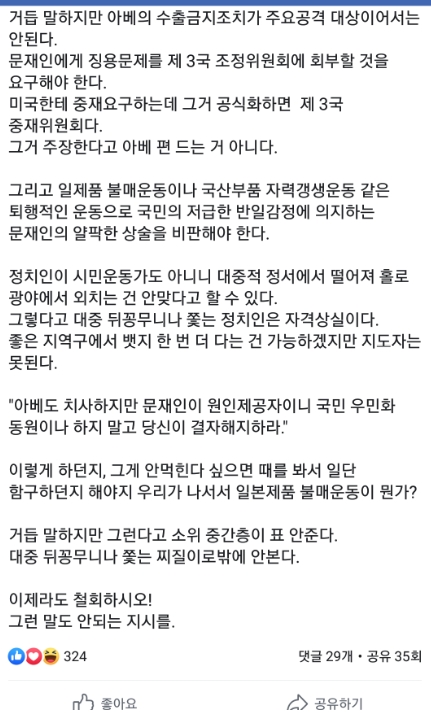 거듭 말하지만 아베의 수출금지조치가 주요공격 대상이어서는 안된다.
문재인에게 징용문제를 제 3국 조정위원회에 회부할 것을 요구해야 한다.
미국한테 중재요구하는데 그거 공식화하면 제 3국 중재위원회다.
그거 주장한다고 아베 편 드는 거 아니다.

그리고 일제품 불매운동이나 국산부품 자력갱생운동 같은 퇴행적인 운동으로 국민의 저급한 반일감정에 의지하는 문재인의 얄팍한 상술을 비판해야 한다.

정치인이 시민운동가도 아니니 대중적 정서에서 떨어져 홀로 광야에서 외치는 건 안맞다고 할 수 있다.
그렇다고 대중 뒤꽁무니나 쫓는 정치인은 자격상실이다.
좋은 지역구에서 뱃지 한 번 더 다는 건 가능하겠지만 지도자는 못된다.

"아베도 치사하지만 문재인이 원인제공자이니 국민 우민화 동원이나 하지 말고 당신이 결자해지하라."

이렇게 하던지, 그게 안먹힌다 싶으면 때를 봐서 일단 함구하던지 해야지 우리가 나서서 일본제품 불매운동이 뭔가?

거듭 말하지만 그런다고 소위 중간층이 표 안준다.
대중 뒤꽁무니나 쫓는 찌질이로밖에 안본다.

이제라도 철회하시오!
그런 말도 안되는 지시를.

324

댓글 29개 • 공유 35회

좋아요

공유하기